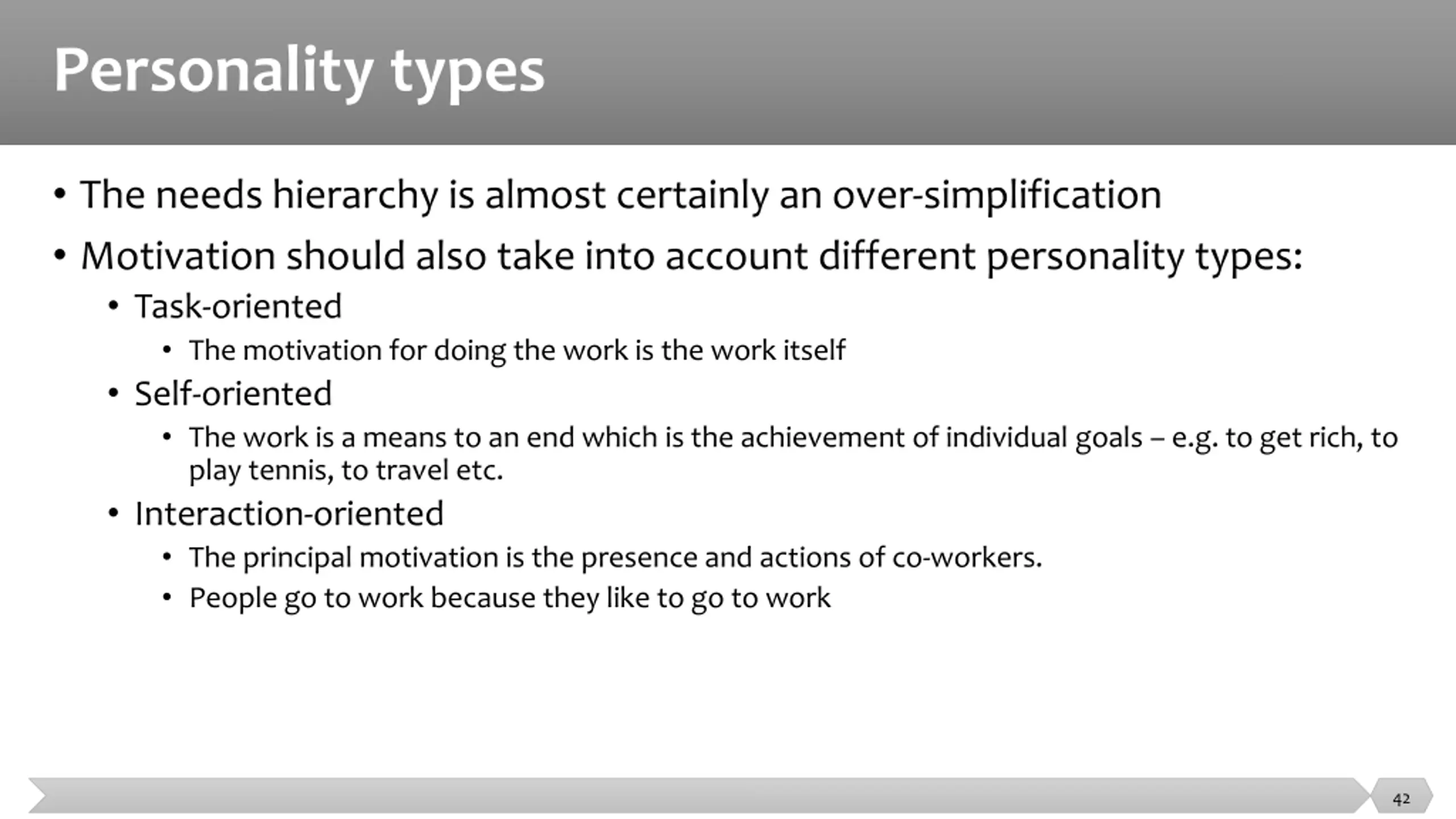 Personality types

• The needs hierarchy is almost certainly an over-simplification
• Motivation should also take into account different personality types:
  • Task-oriented
    • The motivation for doing the work is the work itself
  • Self-oriented
    • The work is a means to an end which is the achievement of individual goals – e.g. to get rich, to play tennis, to travel etc.
  • Interaction-oriented
    • The principal motivation is the presence and actions of co-workers.
    • People go to work because they like to go to work

42